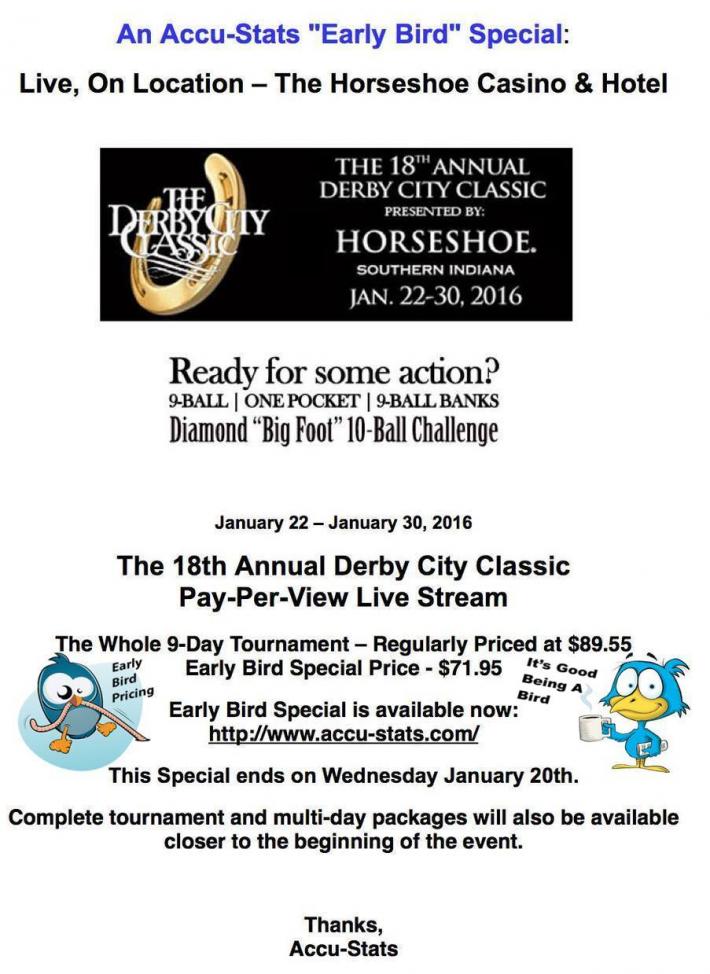 An Accu-Stats "Early Bird" Special:

Live, On Location – The Horseshoe Casino & Hotel

THE DERBY CITY CLASSIC

THE 18TH ANNUAL
DERBY CITY CLASSIC
PRESENTED BY:
HORSESHOE.
SOUTHERN INDIANA
JAN. 22-30, 2016

Ready for some action?
9-BALL | ONE POCKET | 9-BALL BANKS
Diamond "Big Foot" 10-Ball Challenge

January 22 – January 30, 2016

The 18th Annual Derby City Classic
Pay-Per-View Live Stream

The Whole 9-Day Tournament – Regularly Priced at $89.55

Early Bird Pricing

Early Bird Special Price - $71.95

It's Good Being A Bird

Early Bird Special is available now:
http://www.accu-stats.com/

This Special ends on Wednesday January 20th.

Complete tournament and multi-day packages will also be available closer to the beginning of the event.

Thanks,
Accu-Stats